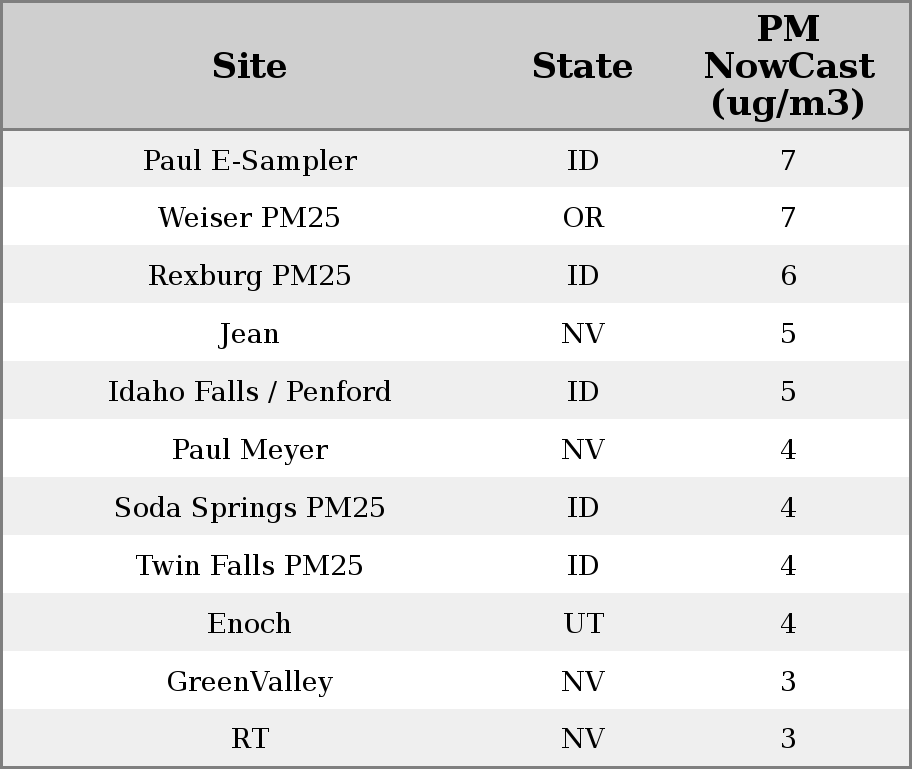 | Site | State | PM NowCast (ug/m3) |
|---|---|---|
| Paul E-Sampler | ID | 7 |
| Weiser PM25 | OR | 7 |
| Rexburg PM25 | ID | 6 |
| Jean | NV | 5 |
| Idaho Falls / Penford | ID | 5 |
| Paul Meyer | NV | 4 |
| Soda Springs PM25 | ID | 4 |
| Twin Falls PM25 | ID | 4 |
| Enoch | UT | 4 |
| GreenValley | NV | 3 |
| RT | NV | 3 |